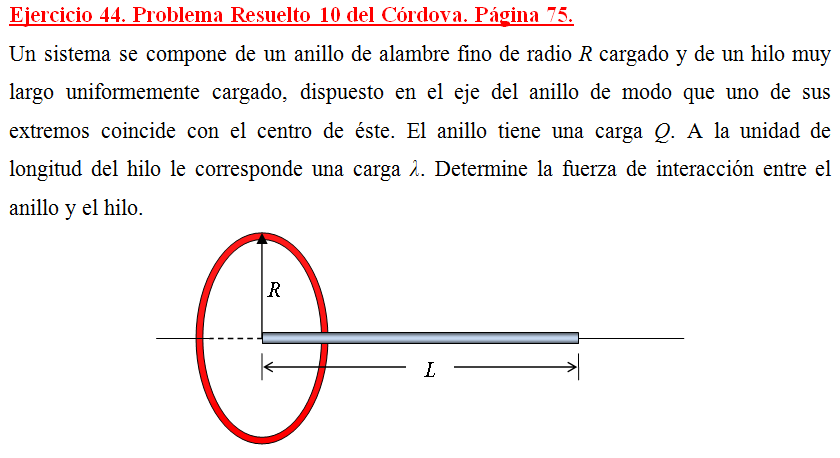 Ejercicio 44. Problema Resuelto 10 del Córdova. Página 75.

Un sistema se compone de un anillo de alambre fino de radio $R$ cargado y de un hilo muy largo uniformemente cargado, dispuesto en el eje del anillo de modo que uno de sus extremos coincide con el centro de éste. El anillo tiene una carga $Q$. A la unidad de longitud del hilo le corresponde una carga $\lambda$. Determine la fuerza de interacción entre el anillo y el hilo.

$R$

$L$